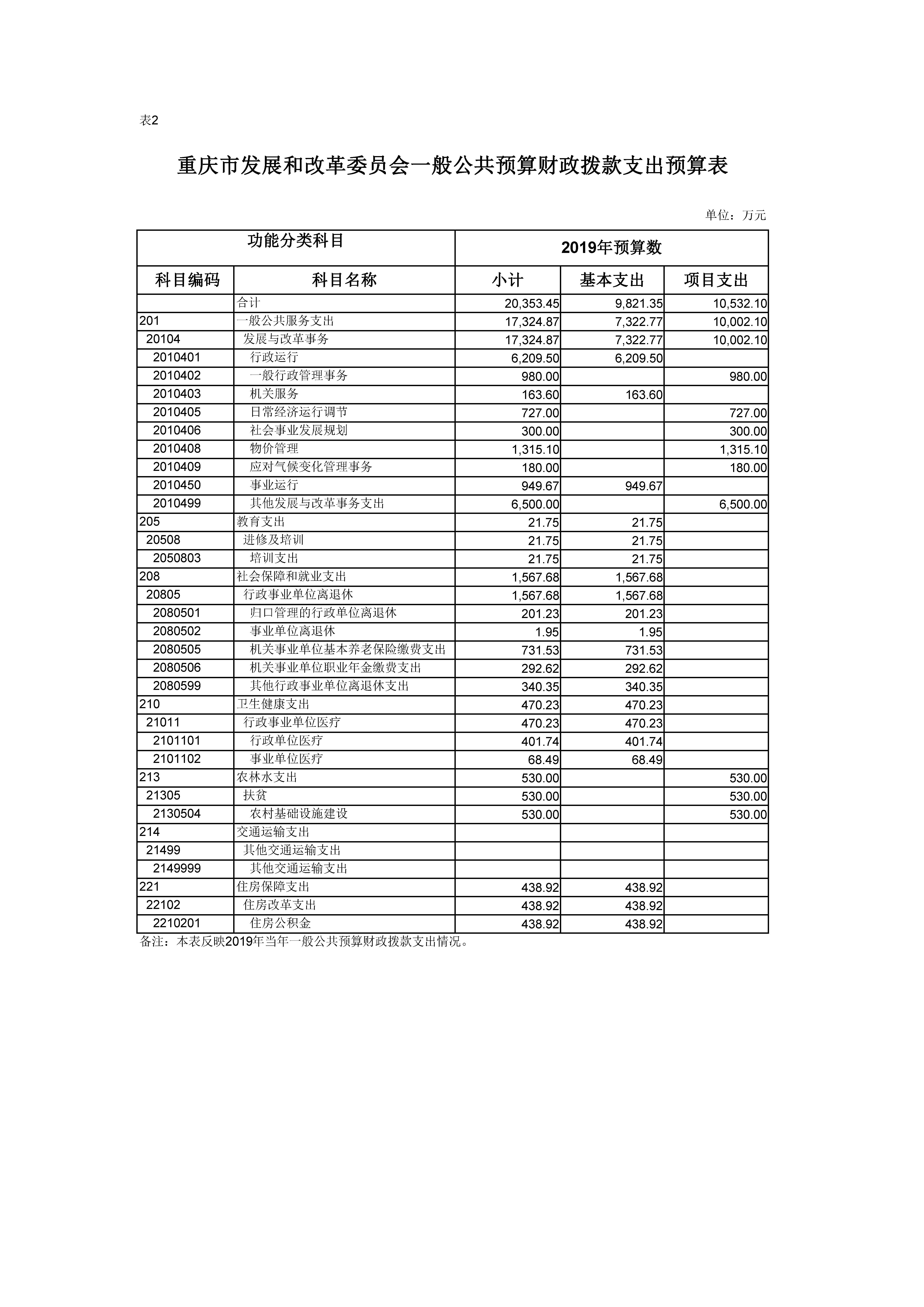 表2

重庆市发展和改革委员会一般公共预算财政拨款支出预算表

单位：万元

| 功能分类科目 | | 2019年预算数 | | |
|---|---|---|---|---|
| 科目编码 | 科目名称 | 小计 | 基本支出 | 项目支出 |
| | 合计 | 20,353.45 | 9,821.35 | 10,532.10 |
| 201 | 一般公共服务支出 | 17,324.87 | 7,322.77 | 10,002.10 |
| 20104 | 发展与改革事务 | 17,324.87 | 7,322.77 | 10,002.10 |
| 2010401 | 行政运行 | 6,209.50 | 6,209.50 | |
| 2010402 | 一般行政管理事务 | 980.00 | | 980.00 |
| 2010403 | 机关服务 | 163.60 | 163.60 | |
| 2010405 | 日常经济运行调节 | 727.00 | | 727.00 |
| 2010406 | 社会事业发展规划 | 300.00 | | 300.00 |
| 2010408 | 物价管理 | 1,315.10 | | 1,315.10 |
| 2010409 | 应对气候变化管理事务 | 180.00 | | 180.00 |
| 2010450 | 事业运行 | 949.67 | 949.67 | |
| 2010499 | 其他发展与改革事务支出 | 6,500.00 | | 6,500.00 |
| 205 | 教育支出 | 21.75 | 21.75 | |
| 20508 | 进修及培训 | 21.75 | 21.75 | |
| 2050803 | 培训支出 | 21.75 | 21.75 | |
| 208 | 社会保障和就业支出 | 1,567.68 | 1,567.68 | |
| 20805 | 行政事业单位离退休 | 1,567.68 | 1,567.68 | |
| 2080501 | 归口管理的行政单位离退休 | 201.23 | 201.23 | |
| 2080502 | 事业单位离退休 | 1.95 | 1.95 | |
| 2080505 | 机关事业单位基本养老保险缴费支出 | 731.53 | 731.53 | |
| 2080506 | 机关事业单位职业年金缴费支出 | 292.62 | 292.62 | |
| 2080599 | 其他行政事业单位离退休支出 | 340.35 | 340.35 | |
| 210 | 卫生健康支出 | 470.23 | 470.23 | |
| 21011 | 行政事业单位医疗 | 470.23 | 470.23 | |
| 2101101 | 行政单位医疗 | 401.74 | 401.74 | |
| 2101102 | 事业单位医疗 | 68.49 | 68.49 | |
| 213 | 农林水支出 | 530.00 | | 530.00 |
| 21305 | 扶贫 | 530.00 | | 530.00 |
| 2130504 | 农村基础设施建设 | 530.00 | | 530.00 |
| 214 | 交通运输支出 | | | |
| 21499 | 其他交通运输支出 | | | |
| 2149999 | 其他交通运输支出 | | | |
| 221 | 住房保障支出 | 438.92 | 438.92 | |
| 22102 | 住房改革支出 | 438.92 | 438.92 | |
| 2210201 | 住房公积金 | 438.92 | 438.92 | |

备注：本表反映2019年当年一般公共预算财政拨款支出情况。